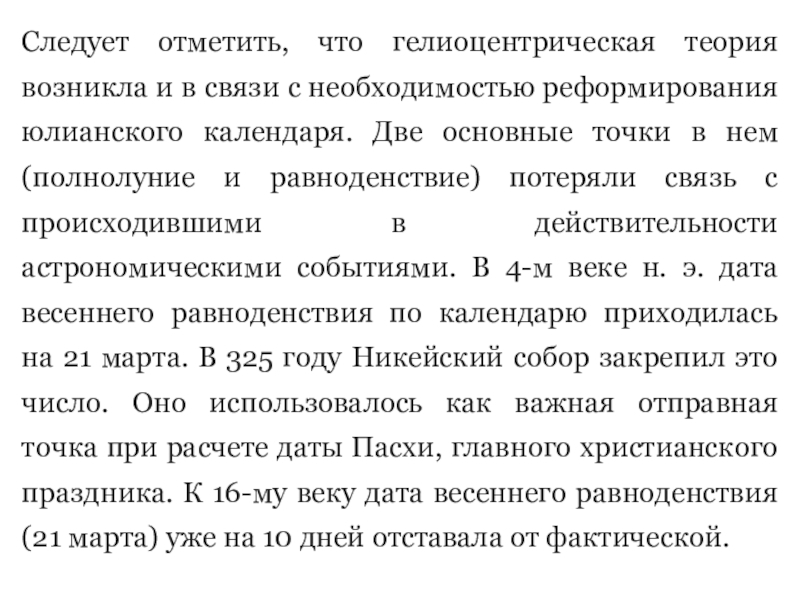 Следует отметить, что гелиоцентрическая теория возникла и в связи с необходимостью реформирования юлианского календаря. Две основные точки в нем (полнолуние и равноденствие) потеряли связь с происходившими в действительности астрономическими событиями. В 4-м веке н. э. дата весеннего равноденствия по календарю приходилась на 21 марта. В 325 году Никейский собор закрепил это число. Оно использовалось как важная отправная точка при расчете даты Пасхи, главного христианского праздника. К 16-му веку дата весеннего равноденствия (21 марта) уже на 10 дней отставала от фактической.